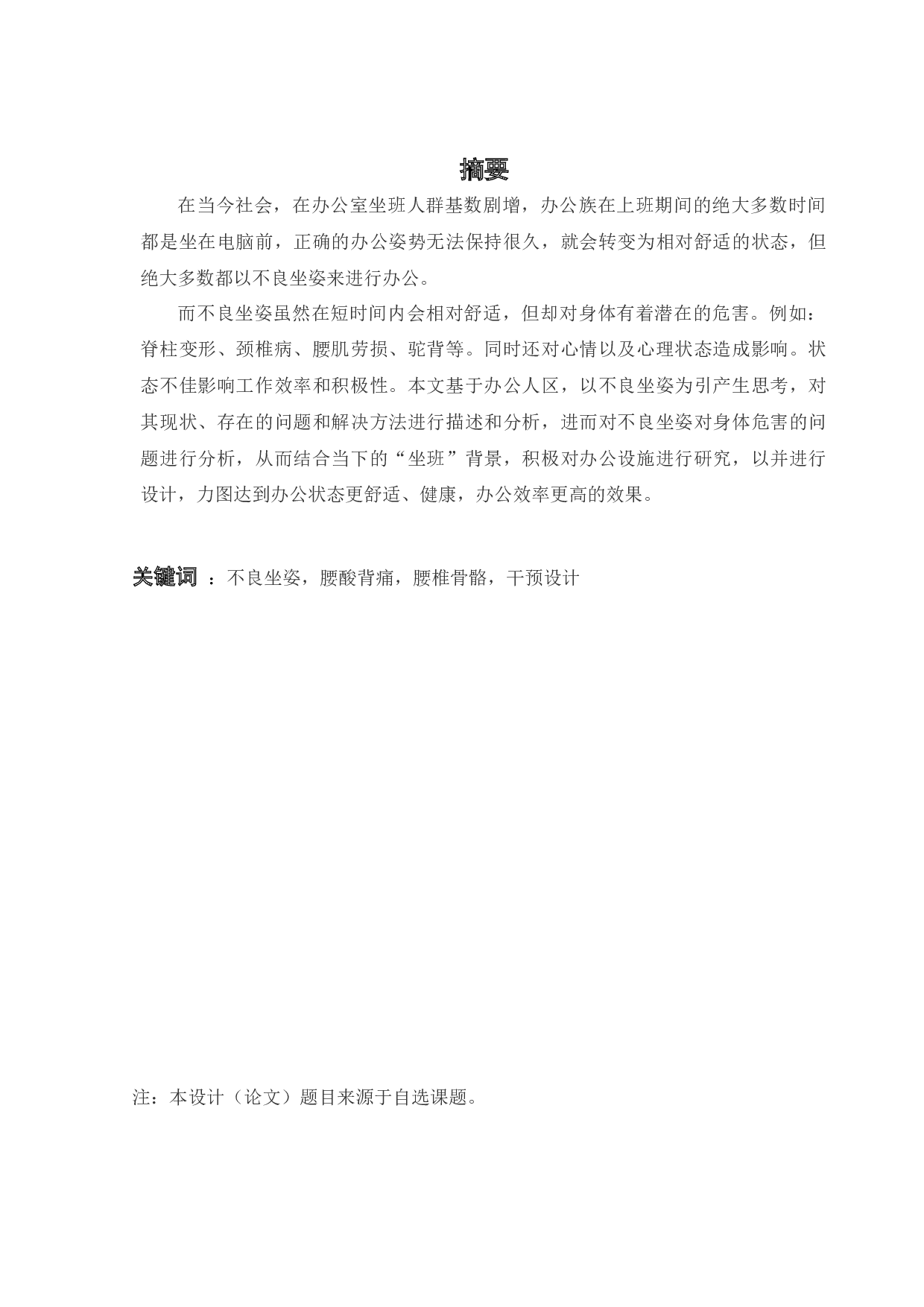 摘要

在当今社会，在办公室坐班人群基数剧增，办公族在上班期间的绝大多数时间都是坐在电脑前，正确的办公姿势无法保持很久，就会转变为相对舒适的状态，但绝大多数都以不良坐姿来进行办公。

而不良坐姿虽然在短时间内会相对舒适，但却对身体有着潜在的危害。例如：脊柱变形、颈椎病、腰肌劳损、驼背等。同时还对心情以及心理状态造成影响。状态不佳影响工作效率和积极性。本文基于办公人区，以不良坐姿为引产生思考，对其现状、存在的问题和解决方法进行描述和分析，进而对不良坐姿对身体危害的问题进行分析，从而结合当下的“坐班”背景，积极对办公设施进行研究，以并进行设计，力图达到办公状态更舒适、健康，办公效率更高的效果。

关键词 ：不良坐姿，腰酸背痛，腰椎骨骼，干预设计

注：本设计（论文）题目来源于自选课题。